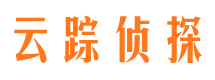 云踪侦探